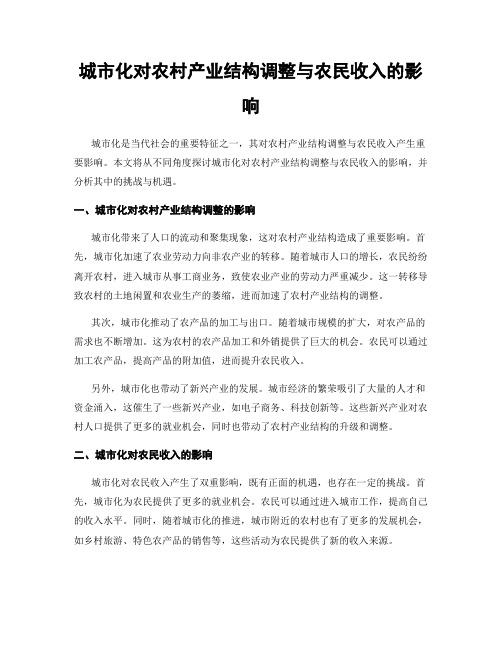 城市化对农村产业结构调整与农民收入的影响

城市化是当代社会的重要特征之一，其对农村产业结构调整与农民收入产生重要影响。本文将从不同角度探讨城市化对农村产业结构调整与农民收入的影响，并分析其中的挑战与机遇。

一、城市化对农村产业结构调整的影响

城市化带来了人口的流动和聚集现象，这对农村产业结构造成了重要影响。首先，城市化加速了农业劳动力向非农产业的转移。随着城市人口的增长，农民纷纷离开农村，进入城市从事工商业务，致使农业产业的劳动力严重减少。这一转移导致农村的土地闲置和农业生产的萎缩，进而加速了农村产业结构的调整。

其次，城市化推动了农产品的加工与出口。随着城市规模的扩大，对农产品的需求也不断增加。这为农村的农产品加工和外销提供了巨大的机会。农民可以通过加工农产品，提高产品的附加值，进而提升农民收入。

另外，城市化也带动了新兴产业的发展。城市经济的繁荣吸引了大量的人才和资金涌入，这催生了一些新兴产业，如电子商务、科技创新等。这些新兴产业对农村人口提供了更多的就业机会，同时也带动了农村产业结构的升级和调整。

二、城市化对农民收入的影响

城市化对农民收入产生了双重影响，既有正面的机遇，也存在一定的挑战。首先，城市化为农民提供了更多的就业机会。农民可以通过进入城市工作，提高自己的收入水平。同时，随着城市化的推进，城市附近的农村也有了更多的发展机会，如乡村旅游、特色农产品的销售等，这些活动为农民提供了新的收入来源。